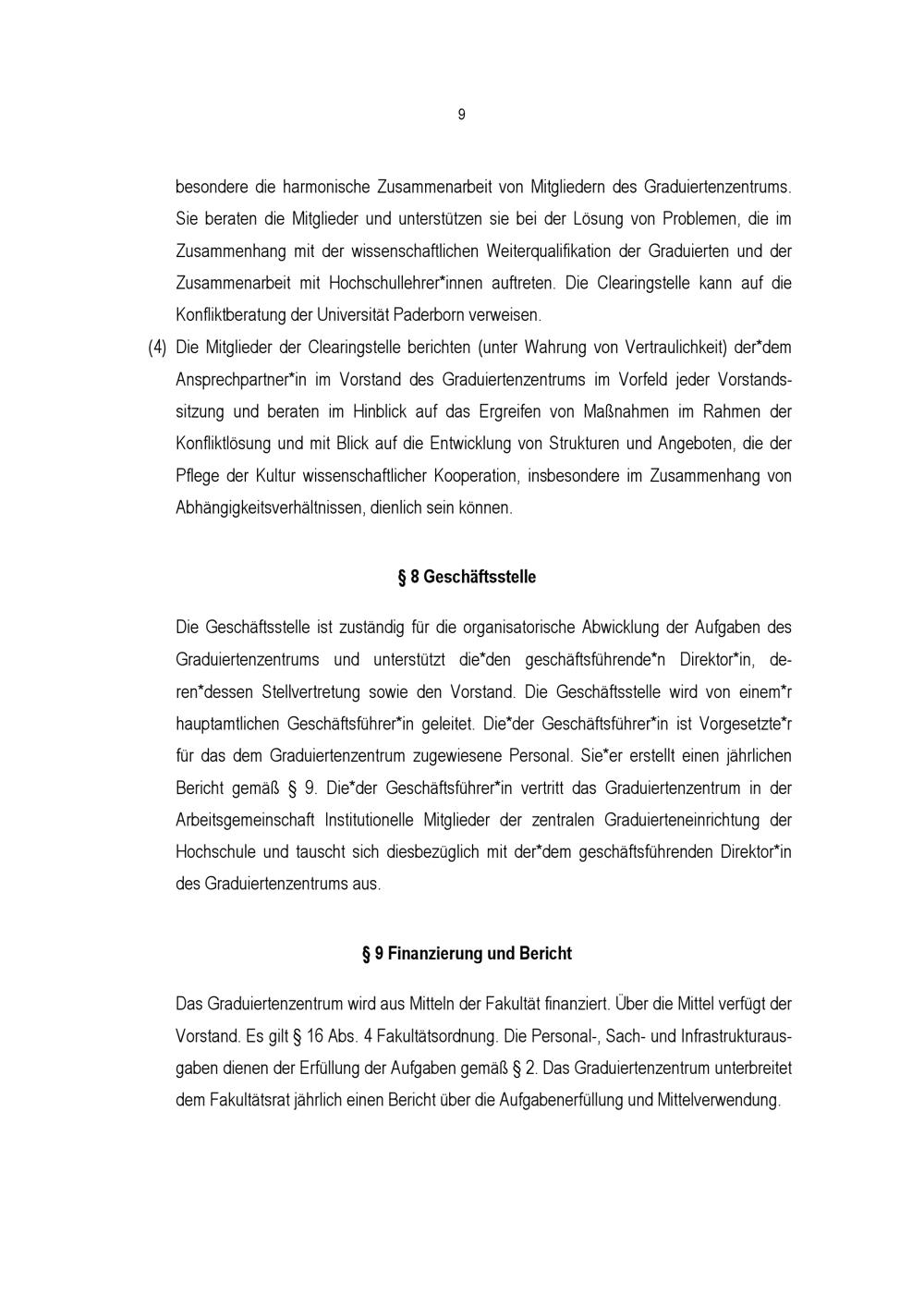 9

besondere die harmonische Zusammenarbeit von Mitgliedern des Graduiertenzentrums. Sie beraten die Mitglieder und unterstützen sie bei der Lösung von Problemen, die im Zusammenhang mit der wissenschaftlichen Weiterqualifikation der Graduierten und der Zusammenarbeit mit Hochschullehrer*innen auftreten. Die Clearingstelle kann auf die Konfliktberatung der Universität Paderborn verweisen.

(4) Die Mitglieder der Clearingstelle berichten (unter Wahrung von Vertraulichkeit) der*dem Ansprechpartner*in im Vorstand des Graduiertenzentrums im Vorfeld jeder Vorstandssitzung und beraten im Hinblick auf das Ergreifen von Maßnahmen im Rahmen der Konfliktlösung und mit Blick auf die Entwicklung von Strukturen und Angeboten, die der Pflege der Kultur wissenschaftlicher Kooperation, insbesondere im Zusammenhang von Abhängigkeitsverhältnissen, dienlich sein können.

§ 8 Geschäftsstelle

Die Geschäftsstelle ist zuständig für die organisatorische Abwicklung der Aufgaben des Graduiertenzentrums und unterstützt die*den geschäftsführende*n Direktor*in, deren*dessen Stellvertretung sowie den Vorstand. Die Geschäftsstelle wird von einem*r hauptamtlichen Geschäftsführer*in geleitet. Die*der Geschäftsführer*in ist Vorgesetzte*r für das dem Graduiertenzentrum zugewiesene Personal. Sie*er erstellt einen jährlichen Bericht gemäß § 9. Die*der Geschäftsführer*in vertritt das Graduiertenzentrum in der Arbeitsgemeinschaft Institutionelle Mitglieder der zentralen Graduierteneinrichtung der Hochschule und tauscht sich diesbezüglich mit der*dem geschäftsführenden Direktor*in des Graduiertenzentrums aus.

§ 9 Finanzierung und Bericht

Das Graduiertenzentrum wird aus Mitteln der Fakultät finanziert. Über die Mittel verfügt der Vorstand. Es gilt § 16 Abs. 4 Fakultätsordnung. Die Personal-, Sach- und Infrastrukturausgaben dienen der Erfüllung der Aufgaben gemäß § 2. Das Graduiertenzentrum unterbreitet dem Fakultätsrat jährlich einen Bericht über die Aufgabenerfüllung und Mittelverwendung.